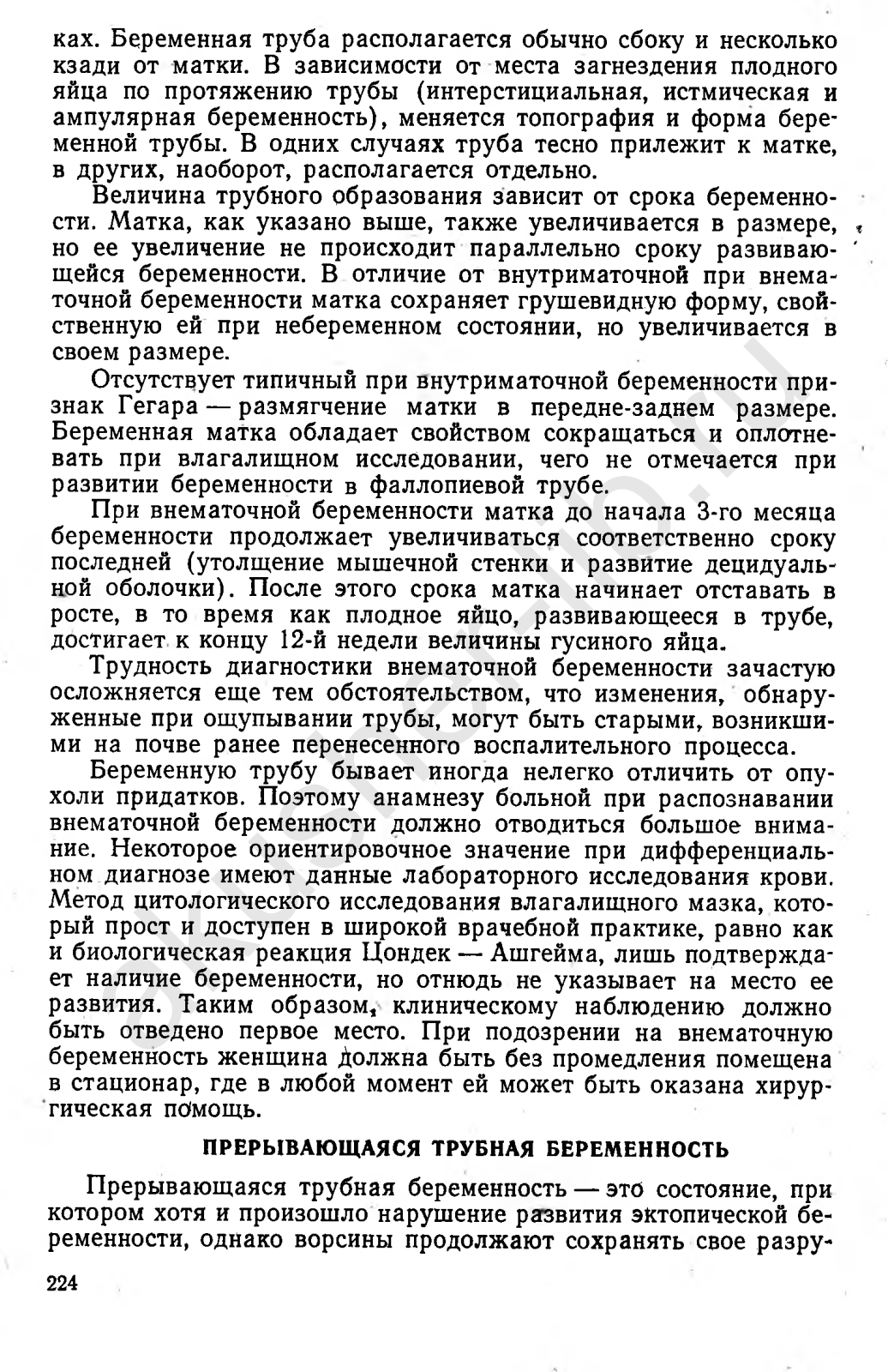 ках. Беременная труба располагается обычно сбоку и несколько кзади от матки. В зависимости от места загнездения плодного яйца по протяжению трубы (интерстициальная, истмическая и ампулярная беременность), меняется топография и форма беременной трубы. В одних случаях труба тесно прилежит к матке, в других, наоборот, располагается отдельно.

Величина трубного образования зависит от срока беременности. Матка, как указано выше, также увеличивается в размере, но ее увеличение не происходит параллельно сроку развивающейся беременности. В отличие от внутриматочной при внематочной беременности матка сохраняет грушевидную форму, свойственную ей при небеременном состоянии, но увеличивается в своем размере.

Отсутствует типичный при внутриматочной беременности признак Гегара — размягчение матки в передне-заднем размере. Беременная матка обладает свойством сокращаться и оплотневать при влагалищном исследовании, чего не отмечается при развитии беременности в фаллопиевой трубе.

При внематочной беременности матка до начала 3-го месяца беременности продолжает увеличиваться соответственно сроку последней (утолщение мышечной стенки и развитие децидуальной оболочки). После этого срока матка начинает отставать в росте, в то время как плодное яйцо, развивающееся в трубе, достигает к концу 12-й недели величины гусиного яйца.

Трудность диагностики внематочной беременности зачастую осложняется еще тем обстоятельством, что изменения, обнаруженные при ощупывании трубы, могут быть старыми, возникшими на почве ранее перенесенного воспалительного процесса.

Беременную трубу бывает иногда нелегко отличить от опухоли придатков. Поэтому анамнезу больной при распознавании внематочной беременности должно отводиться большое внимание. Некоторое ориентировочное значение при дифференциальном диагнозе имеют данные лабораторного исследования крови. Метод цитологического исследования влагалищного мазка, который прост и доступен в широкой врачебной практике, равно как и биологическая реакция Цондек — Ашгейма, лишь подтверждает наличие беременности, но отнюдь не указывает на место ее развития. Таким образом, клиническому наблюдению должно быть отведено первое место. При подозрении на внематочную беременность женщина должна быть без промедления помещена в стационар, где в любой момент ей может быть оказана хирургическая помощь.

ПРЕРЫВАЮЩАЯСЯ ТРУБНАЯ БЕРЕМЕННОСТЬ

Прерывающаяся трубная беременность — это состояние, при котором хотя и произошло нарушение развития эктопической беременности, однако ворсины продолжают сохранять свое разру-

224